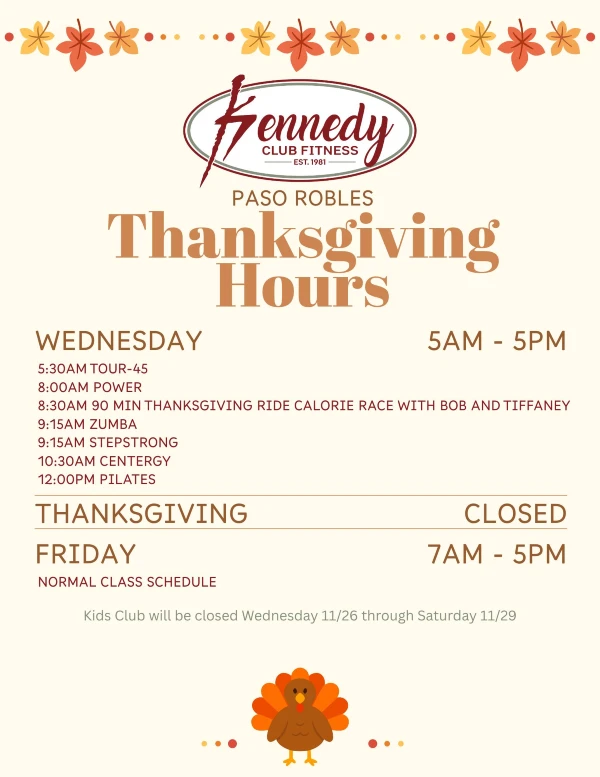 Kennedy
CLUB FITNESS
EST. 1981

PASO ROBLES
Thanksgiving Hours

WEDNESDAY 5AM - 5PM

5:30AM TOUR-45
8:00AM POWER
8:30AM 90 MIN THANKSGIVING RIDE CALORIE RACE WITH BOB AND TIFFANEY
9:15AM ZUMBA
9:15AM STEPSTRONG
10:30AM CENTERGY
12:00PM PILATES

THANKSGIVING CLOSED

FRIDAY 7AM - 5PM

NORMAL CLASS SCHEDULE

Kids Club will be closed Wednesday 11/26 through Saturday 11/29